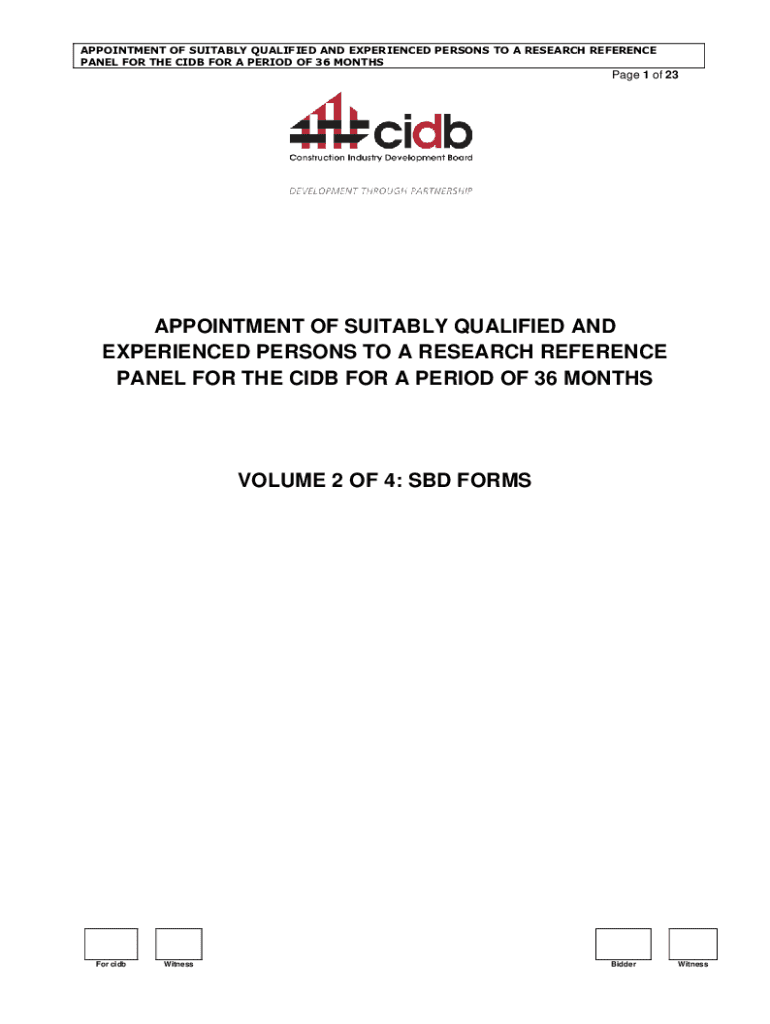 APPOINTMENT OF SUITABLY QUALIFIED AND EXPERIENCED PERSONS TO A RESEARCH REFERENCE PANEL FOR THE CIDB FOR A PERIOD OF 36 MONTHS

Page 1 of 23

cidb
Construction Industry Development Board

DEVELOPMENT THROUGH PARTNERSHIP

APPOINTMENT OF SUITABLY QUALIFIED AND EXPERIENCED PERSONS TO A RESEARCH REFERENCE PANEL FOR THE CIDB FOR A PERIOD OF 36 MONTHS

VOLUME 2 OF 4: SBD FORMS

For cidb Witness Bidder Witness